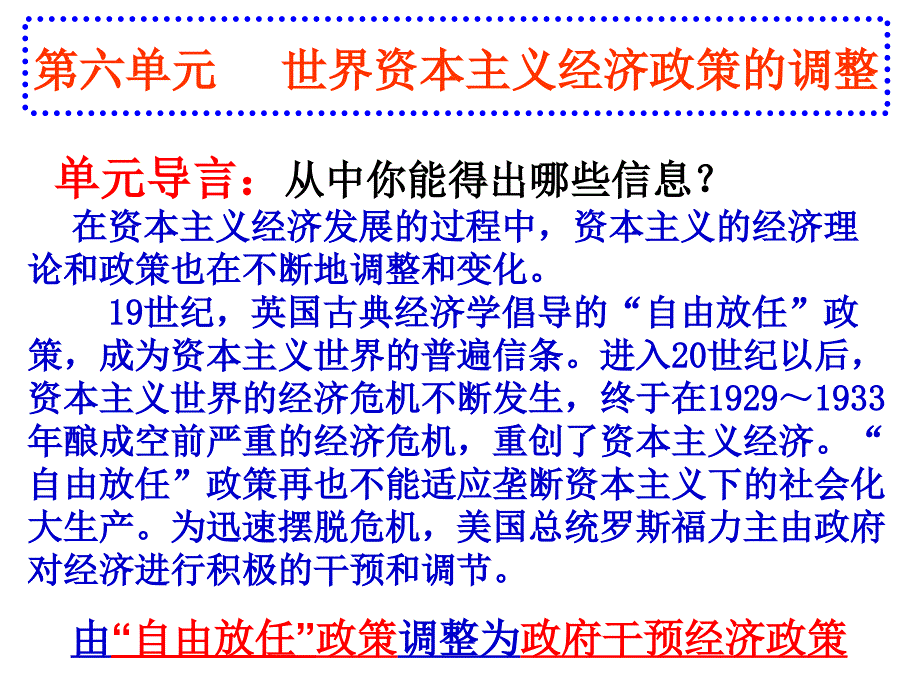 第六单元　世界资本主义经济政策的调整

单元导言：从中你能得出哪些信息？

在资本主义经济发展的过程中，资本主义的经济理论和政策也在不断地调整和变化。

19世纪，英国古典经济学倡导的“自由放任”政策，成为资本主义世界的普遍信条。进入20世纪以后，资本主义世界的经济危机不断发生，终于在1929～1933年酿成空前严重的经济危机，重创了资本主义经济。“自由放任”政策再也不能适应垄断资本主义下的社会化大生产。为迅速摆脱危机，美国总统罗斯福力主由政府对经济进行积极的干预和调节。

由“自由放任”政策调整为政府干预经济政策